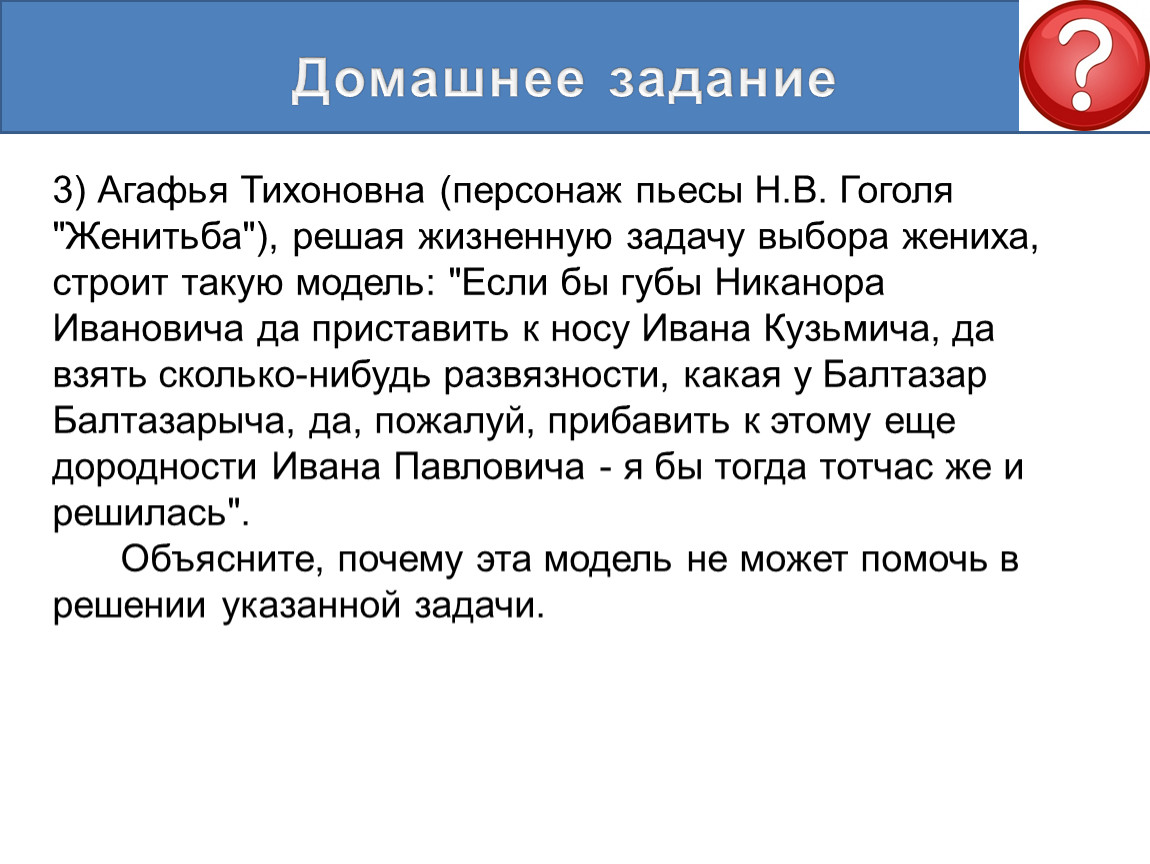 Домашнее задание

?

3) Агафья Тихоновна (персонаж пьесы Н.В. Гоголя "Женитьба"), решая жизненную задачу выбора жениха, строит такую модель: "Если бы губы Никанора Ивановича да приставить к носу Ивана Кузьмича, да взять сколько-нибудь развязности, какая у Балтазар Балтазарыча, да, пожалуй, прибавить к этому еще дородности Ивана Павловича - я бы тогда тотчас же и решилась".

Объясните, почему эта модель не может помочь в решении указанной задачи.